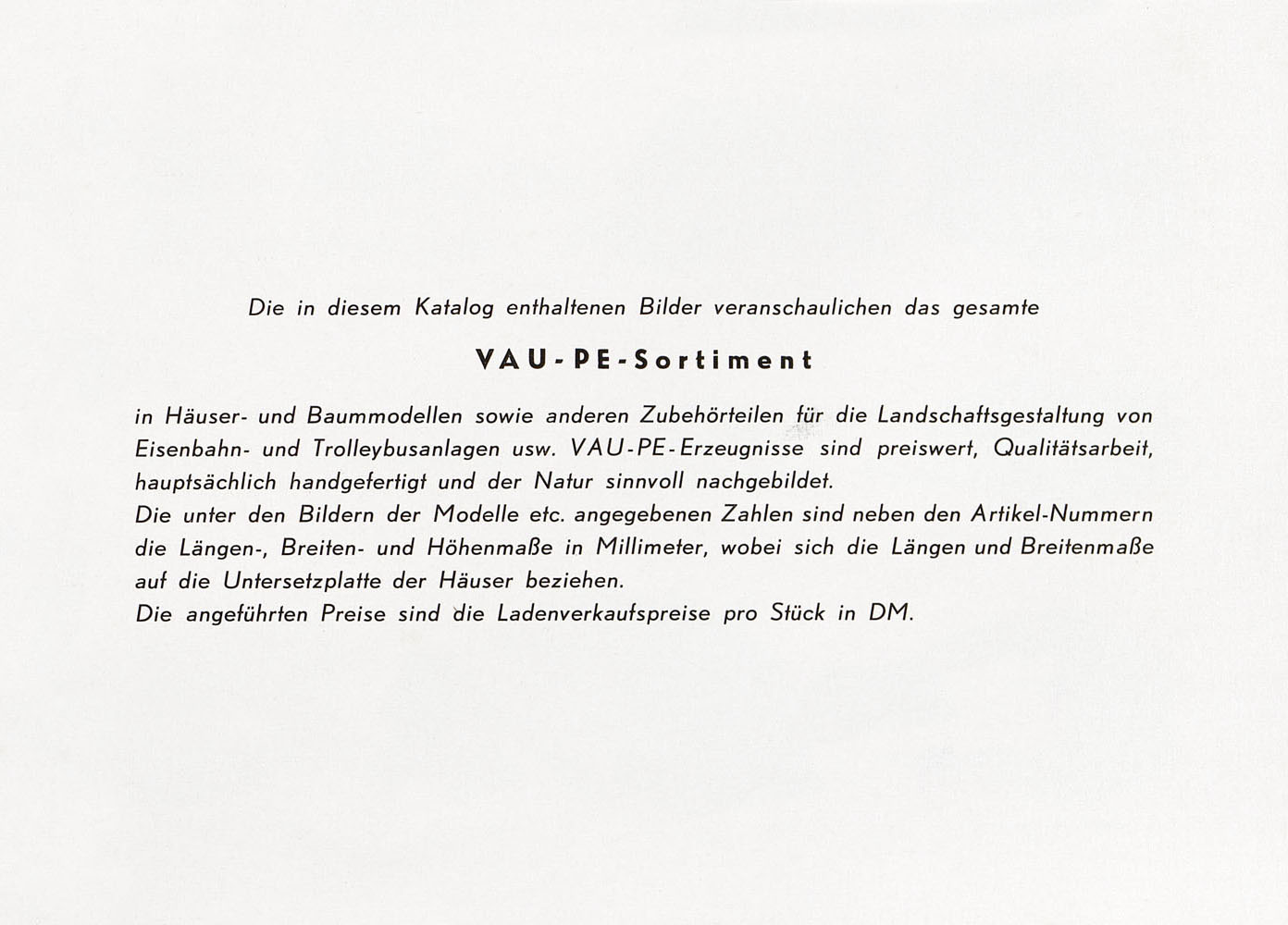 Die in diesem Katalog enthaltenen Bilder veranschaulichen das gesamte

VAU-PE-Sortiment

in Häuser- und Baummodellen sowie anderen Zubehörteilen für die Landschaftsgestaltung von Eisenbahn- und Trolleybusanlagen usw. VAU-PE-Erzeugnisse sind preiswert, Qualitätsarbeit, hauptsächlich handgefertigt und der Natur sinnvoll nachgebildet.
Die unter den Bildern der Modelle etc. angegebenen Zahlen sind neben den Artikel-Nummern die Längen-, Breiten- und Höhenmaße in Millimeter, wobei sich die Längen und Breitenmaße auf die Untersetzplatte der Häuser beziehen.
Die angeführten Preise sind die Ladenverkaufspreise pro Stück in DM.